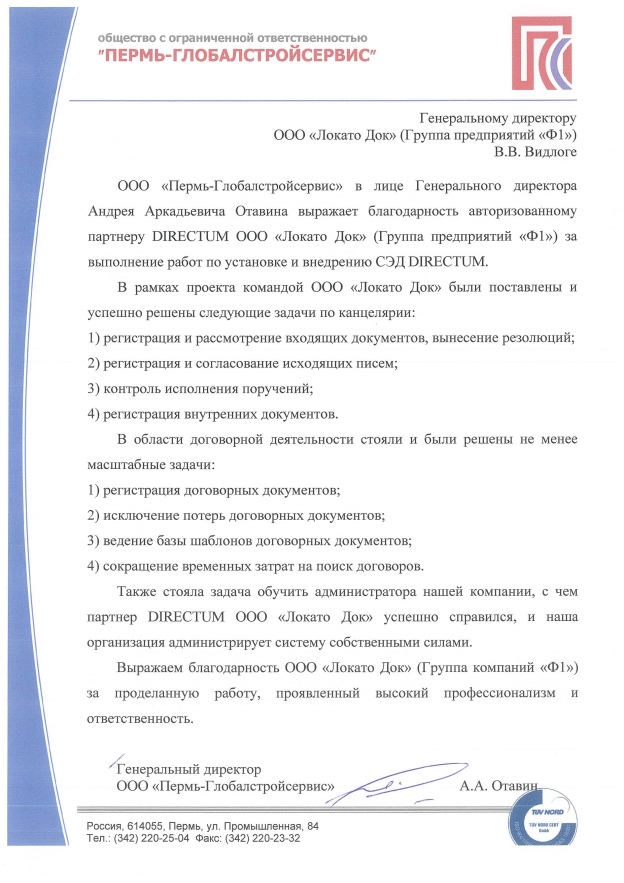 общество с ограниченной ответственностью
"ПЕРМЬ-ГЛОБАЛСТРОЙСЕРВИС"

Генеральному директору
ООО «Локато Док» (Группа предприятий «Ф1»)
В.В. Видлоге

ООО «Пермь-Глобалстройсервис» в лице Генерального директора Андрея Аркадьевича Отавина выражает благодарность авторизованному партнеру DIRECTUM ООО «Локато Док» (Группа предприятий «Ф1») за выполнение работ по установке и внедрению СЭД DIRECTUM.

В рамках проекта командой ООО «Локато Док» были поставлены и успешно решены следующие задачи по канцелярии:

1) регистрация и рассмотрение входящих документов, вынесение резолюций;

2) регистрация и согласование исходящих писем;

3) контроль исполнения поручений;

4) регистрация внутренних документов.

В области договорной деятельности стояли и были решены не менее масштабные задачи:

1) регистрация договорных документов;

2) исключение потерь договорных документов;

3) ведение базы шаблонов договорных документов;

4) сокращение временных затрат на поиск договоров.

Также стояла задача обучить администратора нашей компании, с чем партнер DIRECTUM ООО «Локато Док» успешно справился, и наша организация администрирует систему собственными силами.

Выражаем благодарность ООО «Локато Док» (Группа компаний «Ф1») за проделанную работу, проявленный высокий профессионализм и ответственность.

Генеральный директор
ООО «Пермь-Глобалстройсервис» А.А. Отавин

Россия, 614055, Пермь, ул. Промышленная, 84
Тел.: (342) 220-25-04 Факс: (342) 220-23-32

TÜV NORD
TÜV NORD CERT GmbH